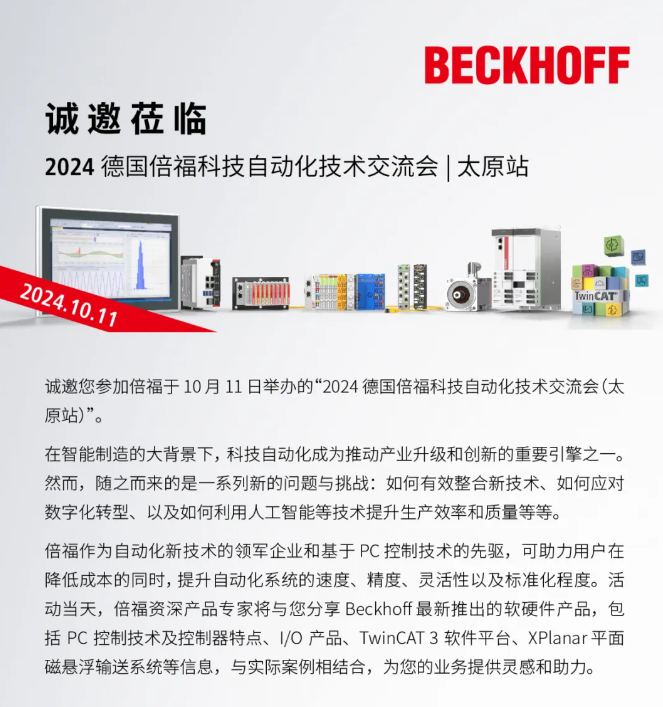 BECKHOFF

诚邀莅临

2024 德国倍福科技自动化技术交流会 | 太原站

2024.10.11

TwinCAT

诚邀您参加倍福于 10 月 11 日举办的“2024 德国倍福科技自动化技术交流会（太原站）”。

在智能制造的大背景下，科技自动化成为推动产业升级和创新的重要引擎之一。然而，随之而来的是一系列新的问题与挑战：如何有效整合新技术、如何应对数字化转型、以及如何利用人工智能等技术提升生产效率和质量等等。

倍福作为自动化新技术的领军企业和基于 PC 控制技术的先驱，可助力用户在降低成本的同时，提升自动化系统的速度、精度、灵活性以及标准化程度。活动当天，倍福资深产品专家将与您分享 Beckhoff 最新推出的软硬件产品，包括 PC 控制技术及控制器特点、I/O 产品、TwinCAT 3 软件平台、XPlanar 平面磁悬浮输送系统等信息，与实际案例相结合，为您的业务提供灵感和助力。